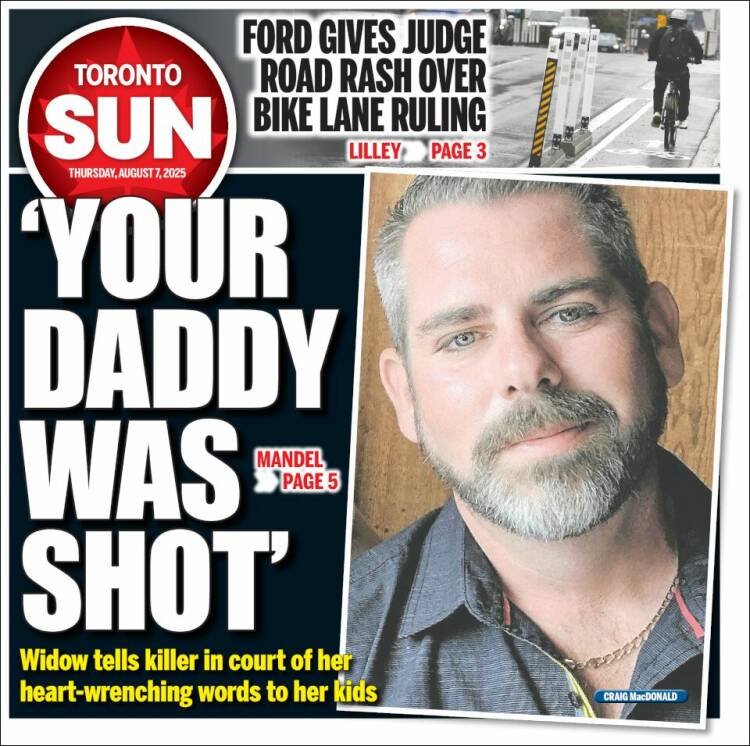 TORONTO SUN
THURSDAY, AUGUST 7, 2025

FORD GIVES JUDGE ROAD RASH OVER BIKE LANE RULING
LILLEY PAGE 3

'YOUR DADDY WAS SHOT'

MANDEL PAGE 5

Widow tells killer in court of her heart-wrenching words to her kids

CRAIG MacDONALD